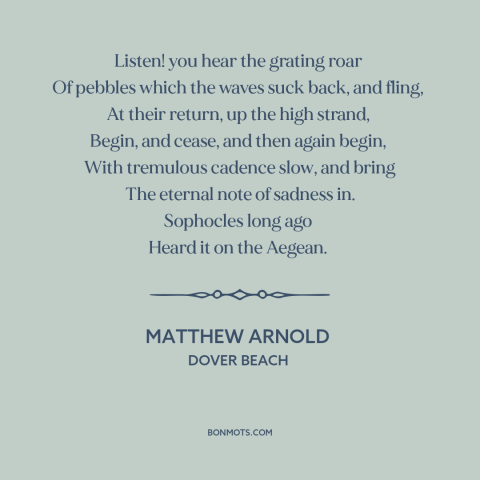 Listen! you hear the grating roar
Of pebbles which the waves suck back, and fling,
At their return, up the high strand,
Begin, and cease, and then again begin,
With tremulous cadence slow, and bring
The eternal note of sadness in.
Sophocles long ago
Heard it on the Aegean.

MATTHEW ARNOLD
DOVER BEACH

BONMOTS.COM